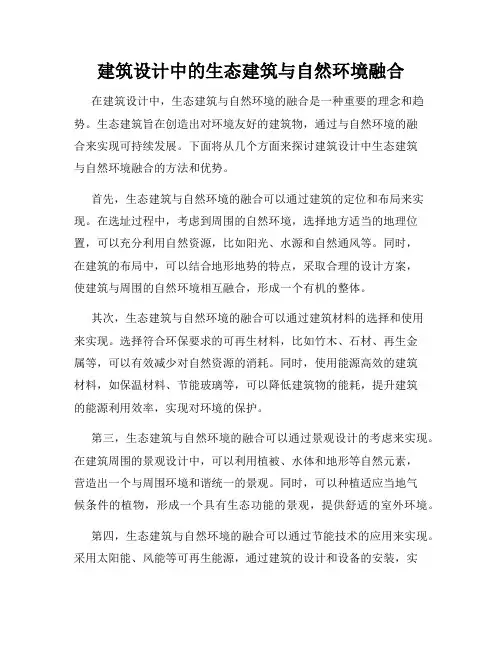 建筑设计中的生态建筑与自然环境融合

在建筑设计中，生态建筑与自然环境的融合是一种重要的理念和趋势。生态建筑旨在创造出对环境友好的建筑物，通过与自然环境的融合来实现可持续发展。下面将从几个方面来探讨建筑设计中生态建筑与自然环境融合的方法和优势。

首先，生态建筑与自然环境的融合可以通过建筑的定位和布局来实现。在选址过程中，考虑到周围的自然环境，选择地方适当的地理位置，可以充分利用自然资源，比如阳光、水源和自然通风等。同时，在建筑的布局中，可以结合地形地势的特点，采取合理的设计方案，使建筑与周围的自然环境相互融合，形成一个有机的整体。

其次，生态建筑与自然环境的融合可以通过建筑材料的选择和使用来实现。选择符合环保要求的可再生材料，比如竹木、石材、再生金属等，可以有效减少对自然资源的消耗。同时，使用能源高效的建筑材料，如保温材料、节能玻璃等，可以降低建筑物的能耗，提升建筑的能源利用效率，实现对环境的保护。

第三，生态建筑与自然环境的融合可以通过景观设计的考虑来实现。在建筑周围的景观设计中，可以利用植被、水体和地形等自然元素，营造出一个与周围环境和谐统一的景观。同时，可以种植适应当地气候条件的植物，形成一个具有生态功能的景观，提供舒适的室外环境。

第四，生态建筑与自然环境的融合可以通过节能技术的应用来实现。采用太阳能、风能等可再生能源，通过建筑的设计和设备的安装，实